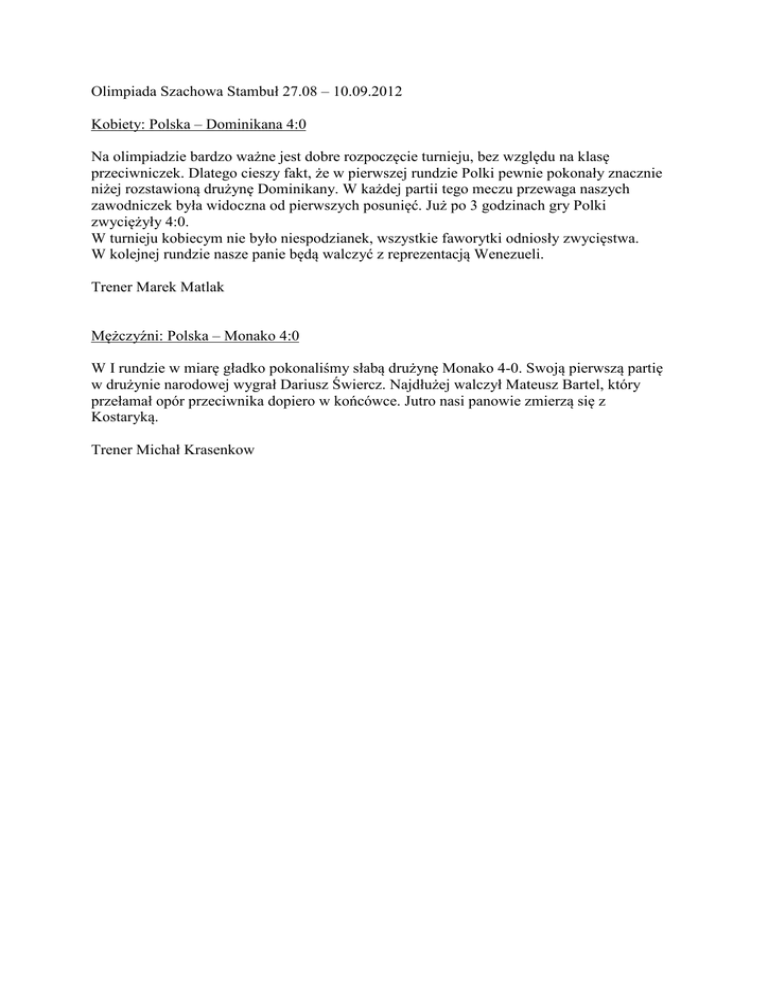 Olimpiada Szachowa Stambuł 27.08 – 10.09.2012

Kobiety: Polska – Dominikana 4:0

Na olimpiadzie bardzo ważne jest dobre rozpoczęcie turnieju, bez względu na klasę przeciwniczek. Dlatego cieszy fakt, że w pierwszej rundzie Polki pewnie pokonały znacznie niżej rozstawioną drużynę Dominikany. W każdej partii tego meczu przewaga naszych zawodniczek była widoczna od pierwszych posunięć. Już po 3 godzinach gry Polki zwyciężyły 4:0.
W turnieju kobiecym nie było niespodzianek, wszystkie faworytki odniosły zwycięstwa.
W kolejnej rundzie nasze panie będą walczyć z reprezentacją Wenezueli.

Trener Marek Matlak

Mężczyźni: Polska – Monako 4:0

W I rundzie w miarę gładko pokonaliśmy słabą drużynę Monako 4-0. Swoją pierwszą partię w drużynie narodowej wygrał Dariusz Świercz. Najdłużej walczył Mateusz Bartel, który przełamał opór przeciwnika dopiero w końcówce. Jutro nasi panowie zmierzą się z Kostaryką.

Trener Michał Krasenkow